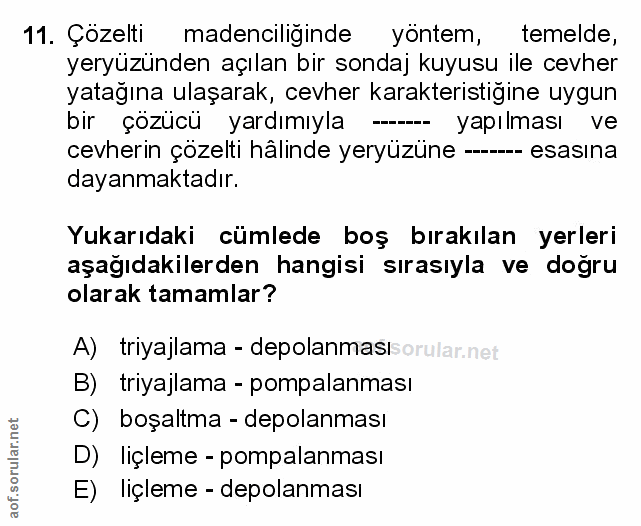 11. Çözelti madenciliğinde yöntem, temelde, yeryüzünden açılan bir sondaj kuyusu ile cevher yatağına ulaşarak, cevher karakteristiğine uygun bir çözücü yardımıyla ------- yapılması ve cevherin çözelti hâlinde yeryüzüne ------- esasına dayanmaktadır.

Yukarıdaki cümlede boş bırakılan yerleri aşağıdakilerden hangisi sırasıyla ve doğru olarak tamamlar?

A) triyajlama - depolanması
B) triyajlama - pompalanması
C) boşaltma - depolanması
D) liçleme - pompalanması
E) liçleme - depolanması

aof.sorular.net